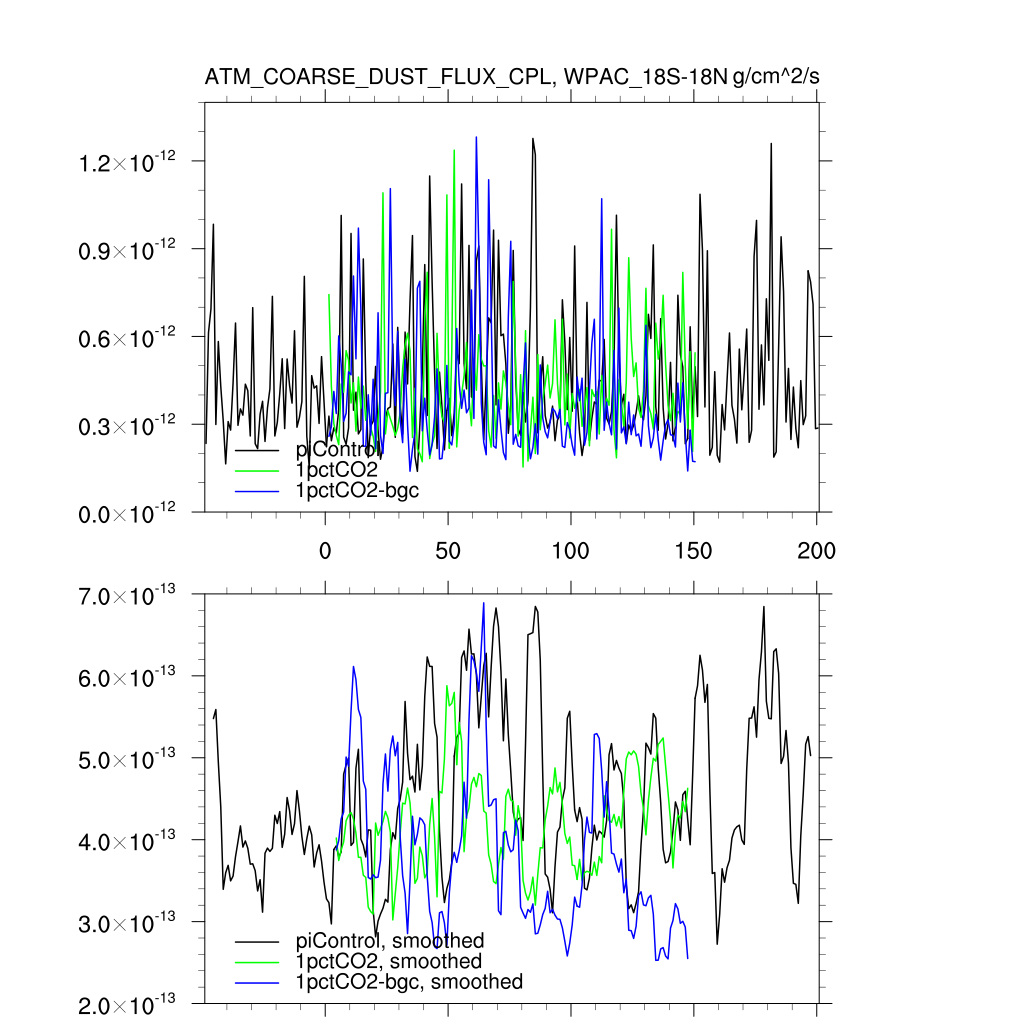 ATM_COARSE_DUST_FLUX_CPL, WPAC_18S-18N g/cm^2/s

$1.2\times10^{-12}$
$0.9\times10^{-12}$
$0.6\times10^{-12}$
$0.3\times10^{-12}$
$0.0\times10^{-12}$

piControl
1pctCO2
1pctCO2-bgc

0
50
100
150
200

$7.0\times10^{-13}$
$6.0\times10^{-13}$
$5.0\times10^{-13}$
$4.0\times10^{-13}$
$3.0\times10^{-13}$
$2.0\times10^{-13}$

piControl, smoothed
1pctCO2, smoothed
1pctCO2-bgc, smoothed